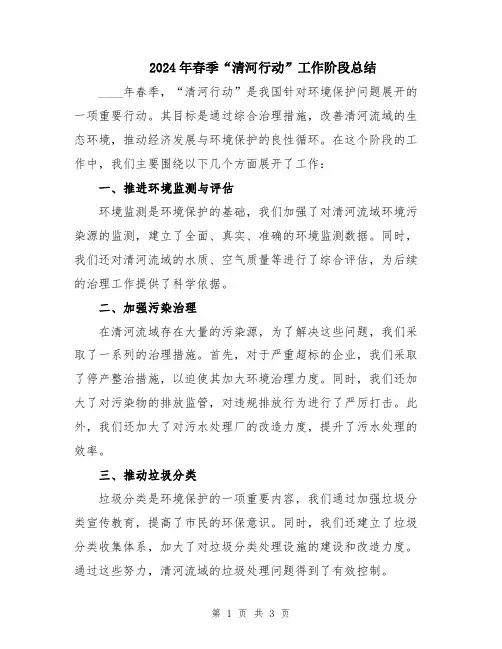 2024年春季“清河行动”工作阶段总结

____年春季，“清河行动”是我国针对环境保护问题展开的一项重要行动。其目标是通过综合治理措施，改善清河流域的生态环境，推动经济发展与环境保护的良性循环。在这个阶段的工作中，我们主要围绕以下几个方面展开了工作：

一、推进环境监测与评估

环境监测是环境保护的基础，我们加强了对清河流域环境污染源的监测，建立了全面、真实、准确的环境监测数据。同时，我们还对清河流域的水质、空气质量等进行了综合评估，为后续的治理工作提供了科学依据。

二、加强污染治理

在清河流域存在大量的污染源，为了解决这些问题，我们采取了一系列的治理措施。首先，对于严重超标的企业，我们采取了停产整治措施，以迫使其加大环境治理力度。同时，我们还加大了对污染物的排放监管，对违规排放行为进行了严厉打击。此外，我们还加大了对污水处理厂的改造力度，提升了污水处理的效率。

三、推动垃圾分类

垃圾分类是环境保护的一项重要内容，我们通过加强垃圾分类宣传教育，提高了市民的环保意识。同时，我们还建立了垃圾分类收集体系，加大了对垃圾分类处理设施的建设和改造力度。通过这些努力，清河流域的垃圾处理问题得到了有效控制。

第 1 页 共 3 页